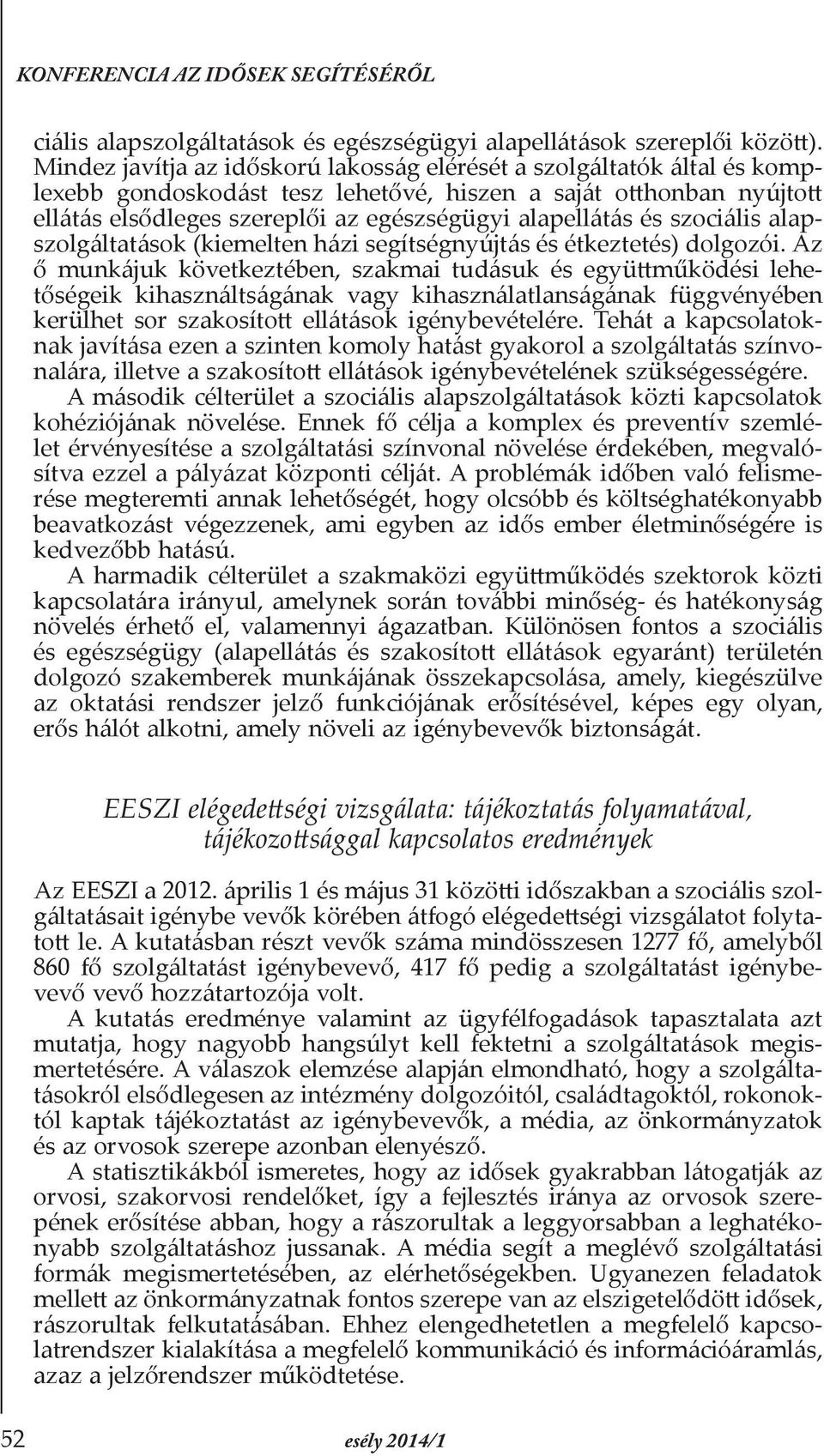 KONFERENCIA AZ IDŐSEK SEGÍTÉSÉRŐL

ciális alapszolgáltatások és egészségügyi alapellátások szereplői között. Mindez javítja az időskorú lakosság elérését a szolgáltatók által és komplexebb gondoskodást tesz lehetővé, hiszen a saját otthonban nyújtott ellátás elsődleges szereplői az egészségügyi alapellátás és szociális alapszolgáltatások (kiemelten házi segítségnyújtás és étkeztetés) dolgozói. Az ő munkájuk következtében, szakmai tudásuk és együttműködési lehetőségeik kihasználtságának vagy kihasználatlanságának függvényében kerülhet sor szakosított ellátások igénybevételére. Tehát a kapcsolatoknak javítása ezen a szinten komoly hatást gyakorol a szolgáltatás színvonalára, illetve a szakosított ellátások igénybevételének szükségességére.

A második célterület a szociális alapszolgáltatások közti kapcsolatok kohéziójának növelése. Ennek fő célja a komplex és preventív szemlélet érvényesítése a szolgáltatási színvonal növelése érdekében, megvalósítva ezzel a pályázat központi célját. A problémák időben való felismerése megteremti annak lehetőségét, hogy olcsóbb és költséghatékonyabb beavatkozást végezzenek, ami egyben az idős ember életminőségére is kedvezőbb hatású.

A harmadik célterület a szakmaközi együttműködés szektorok közti kapcsolatára irányul, amelynek során további minőség- és hatékonyság növelés érhető el, valamennyi ágazatban. Különösen fontos a szociális és egészségügy (alapellátás és szakosított ellátások egyaránt) területén dolgozó szakemberek munkájának összekapcsolása, amely, kiegészülve az oktatási rendszer jelző funkciójának erősítésével, képes egy olyan, erős hálót alkotni, amely növeli az igénybevevők biztonságát.

EESZI elégedettségi vizsgálata: tájékoztatás folyamatával, tájékozottsággal kapcsolatos eredmények

Az EESZI a 2012. április 1 és május 31 közötti időszakban a szociális szolgáltatásait igénybe vevők körében átfogó elégedettségi vizsgálatot folytatott le. A kutatásban részt vevők száma mindösszesen 1277 fő, amelyből 860 fő szolgáltatást igénybevevő, 417 fő pedig a szolgáltatást igénybevevő vevő hozzátartozója volt.

A kutatás eredménye valamint az ügyfélfogadások tapasztalata azt mutatja, hogy nagyobb hangsúlyt kell fektetni a szolgáltatások megismertetésére. A válaszok elemzése alapján elmondható, hogy a szolgáltatásokról elsődlegesen az intézmény dolgozóitól, családtagoktól, rokonoktól kaptak tájékoztatást az igénybevevők, a média, az önkormányzatok és az orvosok szerepe azonban elenyésző.

A statisztikákból ismeretes, hogy az idősek gyakrabban látogatják az orvosi, szakorvosi rendelőket, így a fejlesztés iránya az orvosok szerepének erősítése abban, hogy a rászorultak a leggyorsabban a leghatékonyabb szolgáltatáshoz jussanak. A média segít a meglévő szolgáltatási formák megismertetésében, az elérhetőségekben. Ugyanezen feladatok mellett az önkormányzatnak fontos szerepe van az elszigetelődött idősek, rászorultak felkutatásában. Ehhez elengedhetetlen a megfelelő kapcsolatrendszer kialakítása a megfelelő kommunikáció és információáramlás, azaz a jelzőrendszer működtetése.

52 esély 2014/1